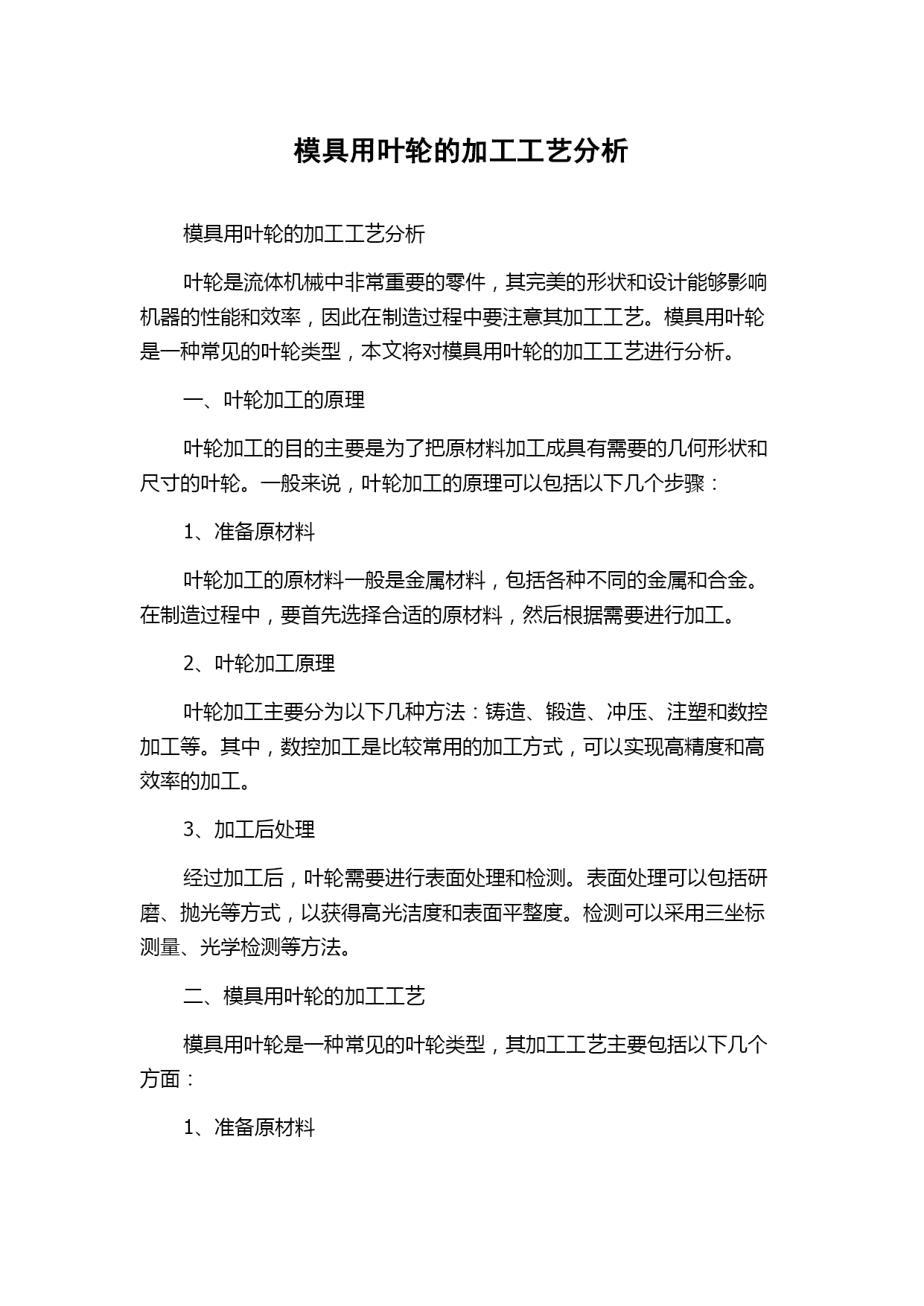 模具用叶轮的加工工艺分析

模具用叶轮的加工工艺分析

叶轮是流体机械中非常重要的零件，其完美的形状和设计能够影响机器的性能和效率，因此在制造过程中要注意其加工工艺。模具用叶轮是一种常见的叶轮类型，本文将对模具用叶轮的加工工艺进行分析。

一、叶轮加工的原理

叶轮加工的目的主要是为了把原材料加工成具有需要的几何形状和尺寸的叶轮。一般来说，叶轮加工的原理可以包括以下几个步骤：

1、准备原材料

叶轮加工的原材料一般是金属材料，包括各种不同的金属和合金。在制造过程中，要首先选择合适的原材料，然后根据需要进行加工。

2、叶轮加工原理

叶轮加工主要分为以下几种方法：铸造、锻造、冲压、注塑和数控加工等。其中，数控加工是比较常用的加工方式，可以实现高精度和高效率的加工。

3、加工后处理

经过加工后，叶轮需要进行表面处理和检测。表面处理可以包括研磨、抛光等方式，以获得高光洁度和表面平整度。检测可以采用三坐标测量、光学检测等方法。

二、模具用叶轮的加工工艺

模具用叶轮是一种常见的叶轮类型，其加工工艺主要包括以下几个方面：

1、准备原材料